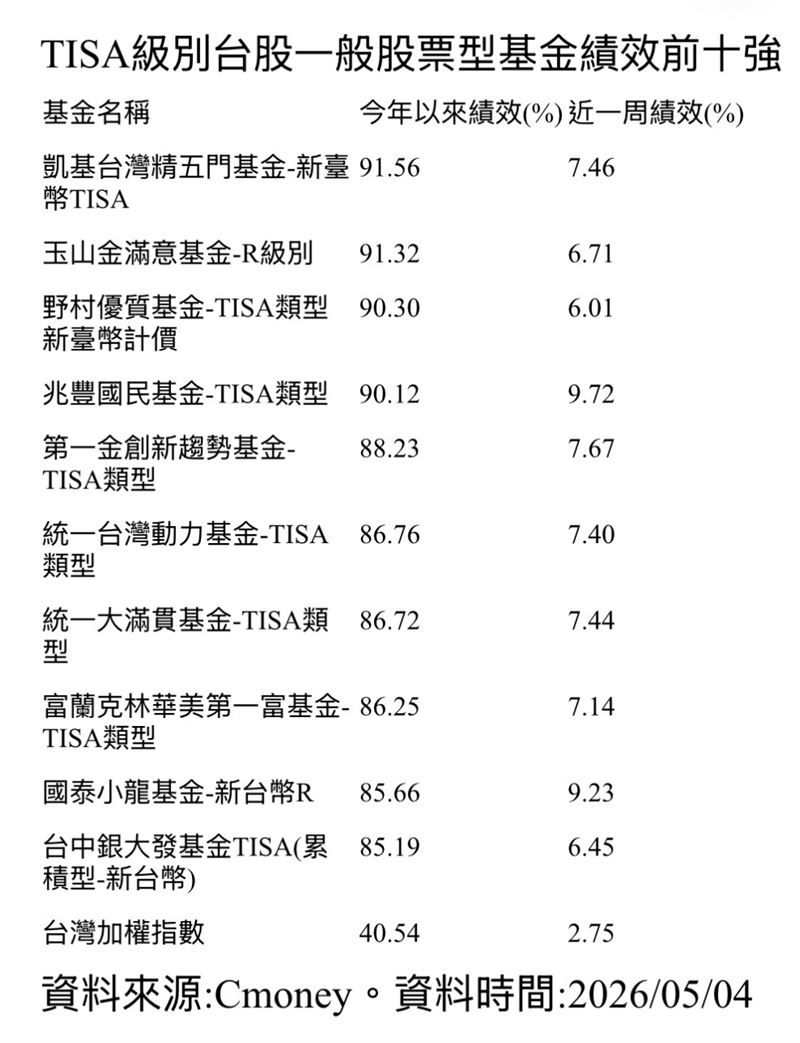 TISA級別台股一般股票型基金績效前十強

| 基金名稱 | 今年以來績效(%) | 近一周績效(%) |
|---|---|---|
| 凱基台灣精五門基金-新臺幣TISA | 91.56 | 7.46 |
| 玉山金滿意基金-R級別 | 91.32 | 6.71 |
| 野村優質基金-TISA類型新臺幣計價 | 90.30 | 6.01 |
| 兆豐國民基金-TISA類型 | 90.12 | 9.72 |
| 第一金創新趨勢基金-TISA類型 | 88.23 | 7.67 |
| 統一台灣動力基金-TISA類型 | 86.76 | 7.40 |
| 統一大滿貫基金-TISA類型 | 86.72 | 7.44 |
| 富蘭克林華美第一富基金-TISA類型 | 86.25 | 7.14 |
| 國泰小龍基金-新台幣R | 85.66 | 9.23 |
| 台中銀大發基金TISA(累積型-新台幣) | 85.19 | 6.45 |
| 台灣加權指數 | 40.54 | 2.75 |

資料來源:Cmoney。資料時間:2026/05/04